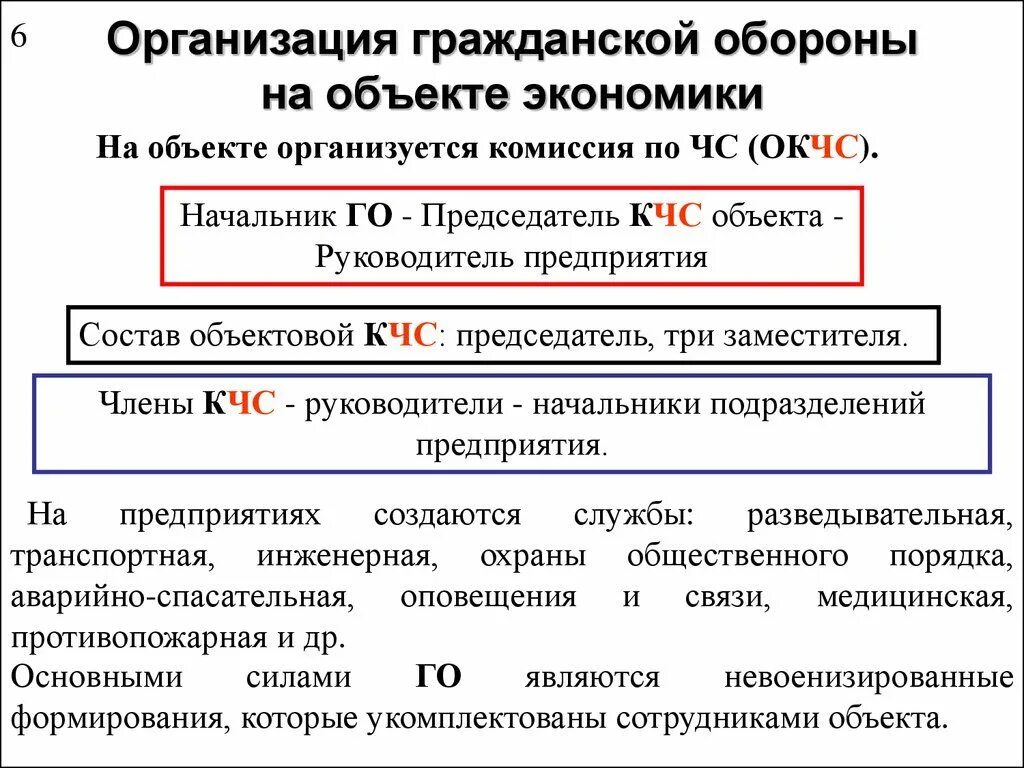 6

Организация гражданской обороны на объекте экономики

На объекте организуется комиссия по ЧС (ОКЧС).

Начальник ГО - Председатель КЧС объекта - Руководитель предприятия

Состав объектовой КЧС: председатель, три заместителя.

Члены КЧС - руководители - начальники подразделений предприятия.

На предприятиях создаются службы: разведывательная, транспортная, инженерная, охраны общественного порядка, аварийно-спасательная, оповещения и связи, медицинская, противопожарная и др.
Основными силами ГО являются невоенизированные формирования, которые укомплектованы сотрудниками объекта.